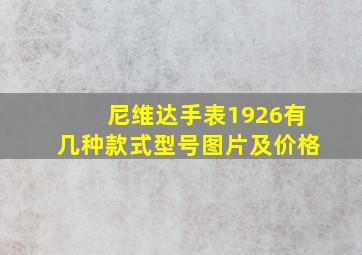 尼维达手表1926有几种款式型号图片及价格